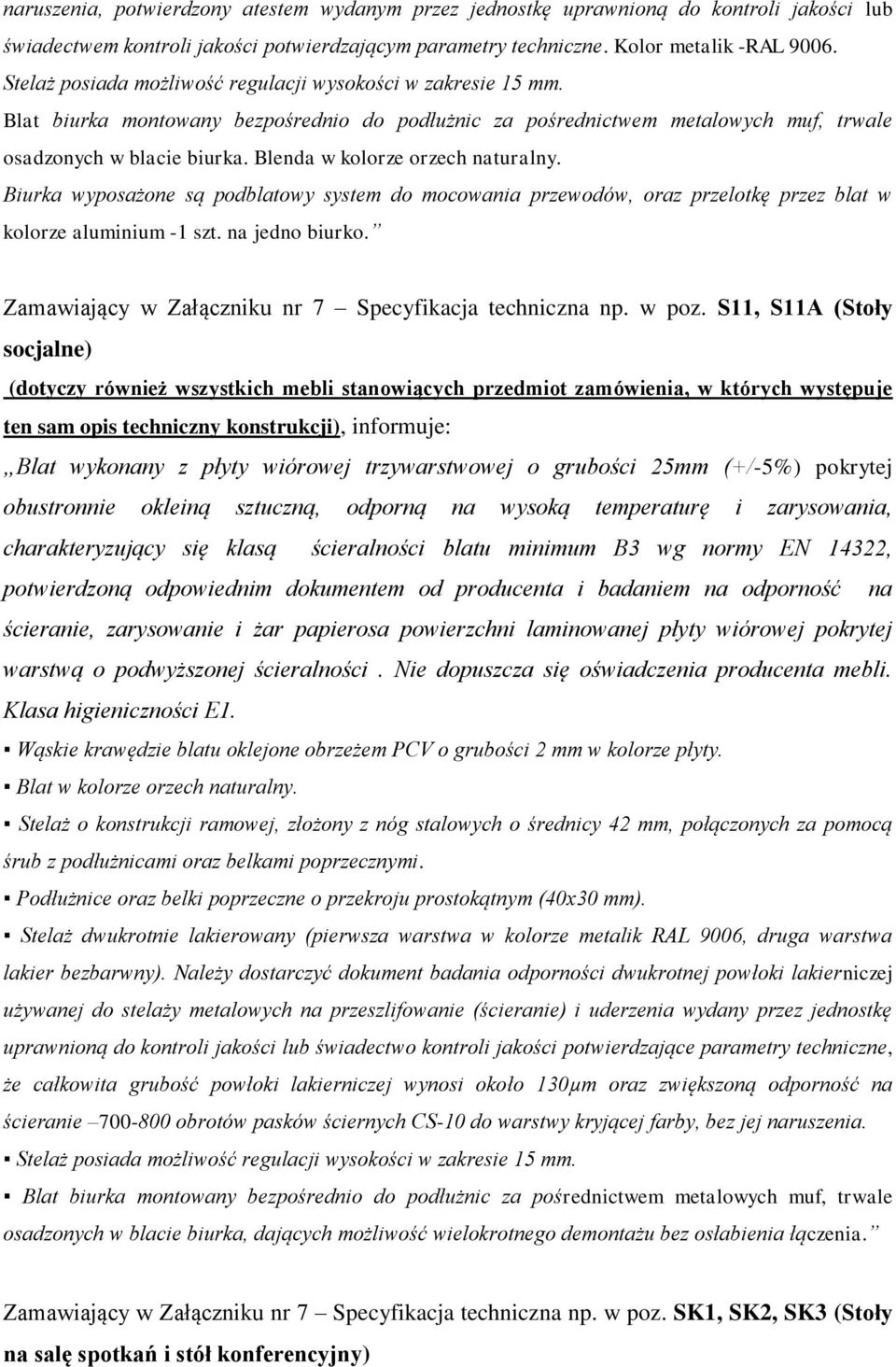 naruszenia, potwierdzony atestem wydanym przez jednostkę uprawnioną do kontroli jakości lub świadectwem kontroli jakości potwierdzającym parametry techniczne. Kolor metalik -RAL 9006.
Stelaż posiada możliwość regulacji wysokości w zakresie 15 mm.
Blat biurka montowany bezpośrednio do podłużnic za pośrednictwem metalowych muf, trwale osadzonych w blacie biurka. Blenda w kolorze orzech naturalny.
Biurka wyposażone są podblatowy system do mocowania przewodów, oraz przelotkę przez blat w kolorze aluminium -1 szt. na jedno biurko.”

Zamawiający w Załączniku nr 7 – Specyfikacja techniczna np. w poz. S11, S11A (Stoły socjalne)
(dotyczy również wszystkich mebli stanowiących przedmiot zamówienia, w których występuje ten sam opis techniczny konstrukcji), informuje:
„Blat wykonany z płyty wiórowej trzywarstwowej o grubości 25mm (+/-5%) pokrytej obustronnie okleiną sztuczną, odporną na wysoką temperaturę i zarysowania, charakteryzujący się klasą ścieralności blatu minimum B3 wg normy EN 14322, potwierdzoną odpowiednim dokumentem od producenta i badaniem na odporność na ścieranie, zarysowanie i żar papierosa powierzchni laminowanej płyty wiórowej pokrytej warstwą o podwyższonej ścieralności . Nie dopuszcza się oświadczenia producenta mebli. Klasa higieniczności E1.
▪ Wąskie krawędzie blatu oklejone obrzeżem PCV o grubości 2 mm w kolorze płyty.
▪ Blat w kolorze orzech naturalny.
▪ Stelaż o konstrukcji ramowej, złożony z nóg stalowych o średnicy 42 mm, połączonych za pomocą śrub z podłużnicami oraz belkami poprzecznymi.
▪ Podłużnice oraz belki poprzeczne o przekroju prostokątnym (40x30 mm).
▪ Stelaż dwukrotnie lakierowany (pierwsza warstwa w kolorze metalik RAL 9006, druga warstwa lakier bezbarwny). Należy dostarczyć dokument badania odporności dwukrotnej powłoki lakierniczej używanej do stelaży metalowych na przeszlifowanie (ścieranie) i uderzenia wydany przez jednostkę uprawnioną do kontroli jakości lub świadectwo kontroli jakości potwierdzające parametry techniczne, że całkowita grubość powłoki lakierniczej wynosi około 130µm oraz zwiększoną odporność na ścieranie –700-800 obrotów pasków ściernych CS-10 do warstwy kryjącej farby, bez jej naruszenia.
▪ Stelaż posiada możliwość regulacji wysokości w zakresie 15 mm.
▪ Blat biurka montowany bezpośrednio do podłużnic za pośrednictwem metalowych muf, trwale osadzonych w blacie biurka, dających możliwość wielokrotnego demontażu bez osłabienia łączenia.”

Zamawiający w Załączniku nr 7 – Specyfikacja techniczna np. w poz. SK1, SK2, SK3 (Stoły na salę spotkań i stół konferencyjny)